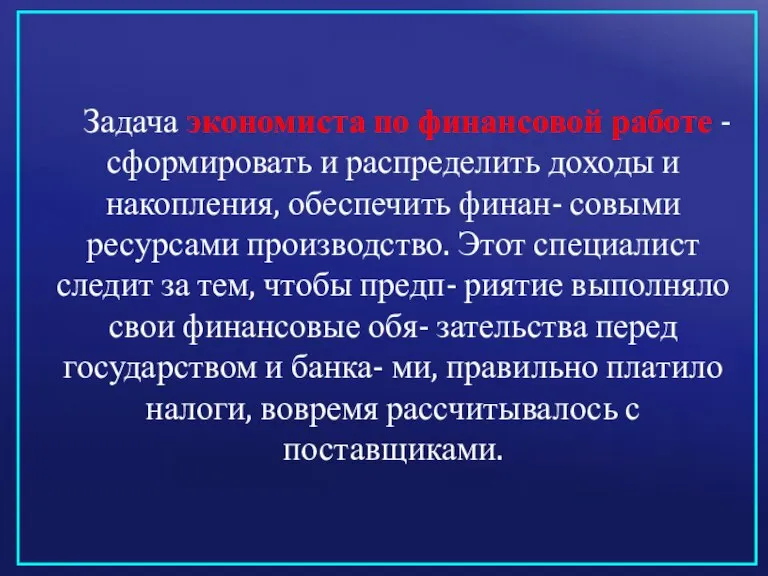 Задача экономиста по финансовой работе - сформировать и распределить доходы и накопления, обеспечить финан- совыми ресурсами производство. Этот специалист следит за тем, чтобы предп- риятие выполняло свои финансовые обя- зательства перед государством и банка- ми, правильно платило налоги, вовремя рассчитывалось с поставщиками.